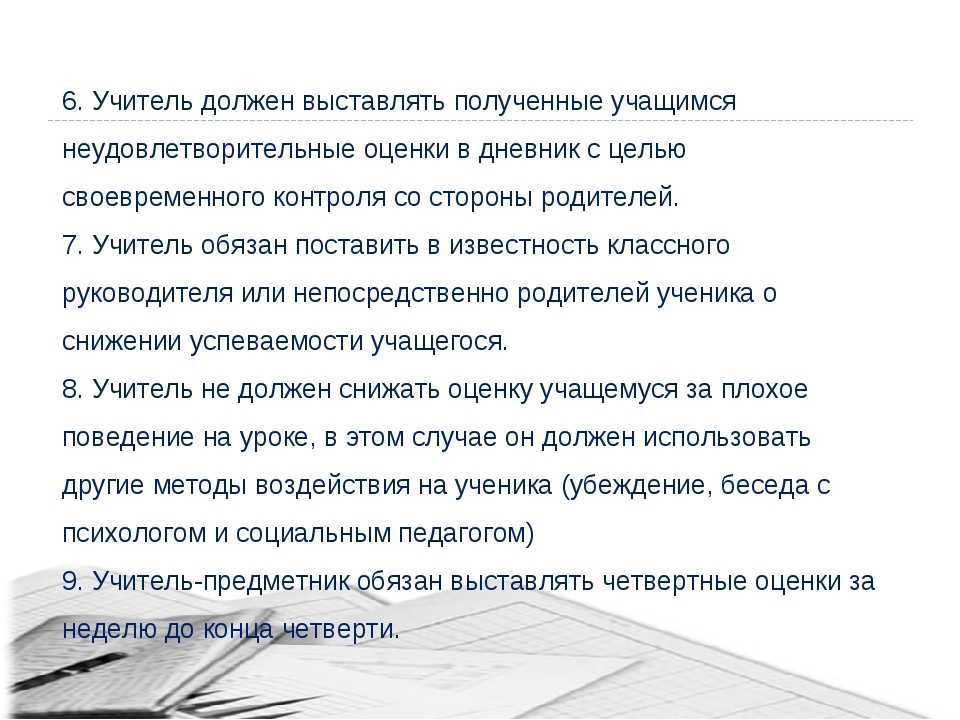 6. Учитель должен выставлять полученные учащимся неудовлетворительные оценки в дневник с целью своевременного контроля со стороны родителей.
7. Учитель обязан поставить в известность классного руководителя или непосредственно родителей ученика о снижении успеваемости учащегося.
8. Учитель не должен снижать оценку учащемуся за плохое поведение на уроке, в этом случае он должен использовать другие методы воздействия на ученика (убеждение, беседа с психологом и социальным педагогом)
9. Учитель-предметник обязан выставлять четвертные оценки за неделю до конца четверти.